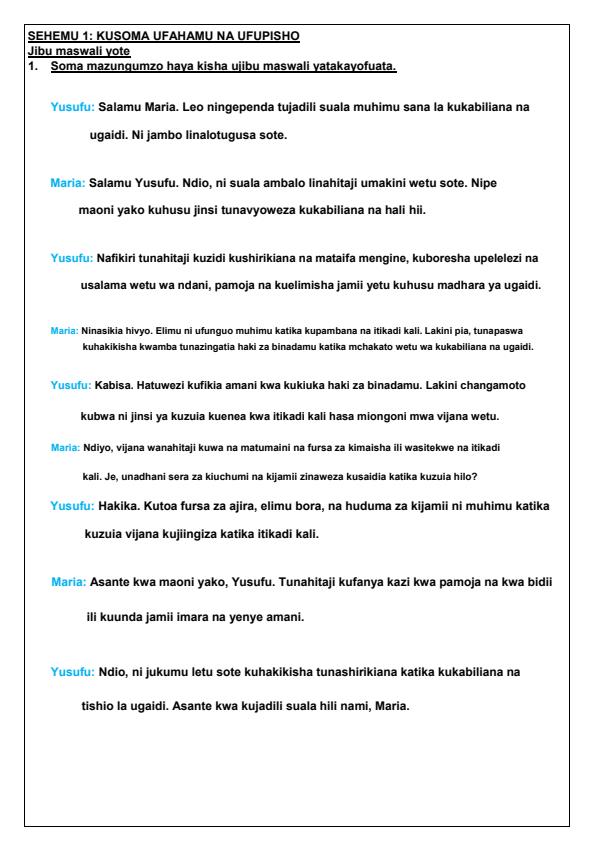 SEHEMU 1: KUSOMA UFAHAMU NA UFUPISHO
Jibu maswali yote
1. Soma mazungumzo haya kisha ujibu maswali yatakayofuata.

Yusufu: Salamu Maria. Leo ningependa tujadili suala muhimu sana la kukabiliana na ugaidi. Ni jambo linalotugusa sote.

Maria: Salamu Yusufu. Ndio, ni suala ambalo linahitaji umakini wetu sote. Nipe maoni yako kuhusu jinsi tunavyoweza kukabiliana na hali hii.

Yusufu: Nafikiri tunahitaji kuzidi kushirikiana na mataifa mengine, kuboresha upelelezi na usalama wetu wa ndani, pamoja na kuelimisha jamii yetu kuhusu madhara ya ugaidi.

Maria: Ninasikia hivyo. Elimu ni ufunguo muhimu katika kupambana na itikadi kali. Lakini pia, tunapaswa kuhakikisha kwamba tunazingatia haki za binadamu katika mchakato wetu wa kukabiliana na ugaidi.

Yusufu: Kabisa. Hatuwezi kufikia amani kwa kukiuka haki za binadamu. Lakini changamoto kubwa ni jinsi ya kuzuia kuenea kwa itikadi kali hasa miongoni mwa vijana wetu.

Maria: Ndiyo, vijana wanahitaji kuwa na matumaini na fursa za kimaisha ili wasitekwe na itikadi kali. Je, unadhani sera za kiuchumi na kijamii zinaweza kusaidia katika kuzuia hilo?

Yusufu: Hakika. Kutoa fursa za ajira, elimu bora, na huduma za kijamii ni muhimu katika kuzuia vijana kujiingiza katika itikadi kali.

Maria: Asante kwa maoni yako, Yusufu. Tunahitaji kufanya kazi kwa pamoja na kwa bidii ili kuunda jamii imara na yenye amani.

Yusufu: Ndio, ni jukumu letu sote kuhakikisha tunashirikiana katika kukabiliana na tishio la ugaidi. Asante kwa kujadili suala hili nami, Maria.